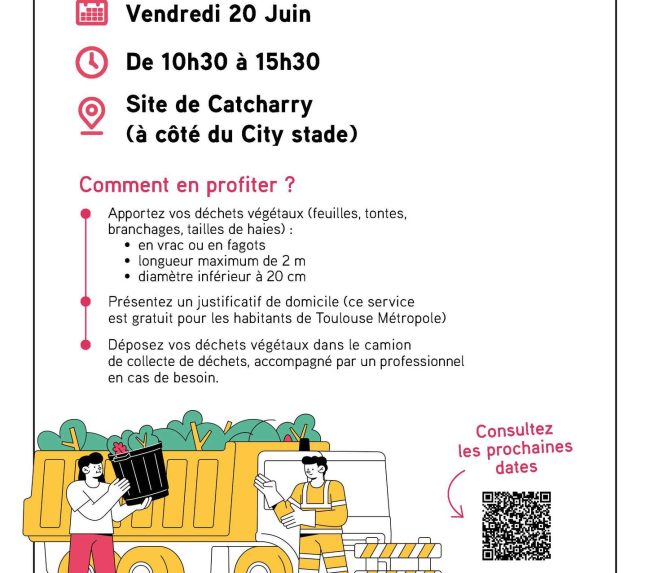 Vendredi 20 Juin

De 10h30 à 15h30

Site de Catcharry
(à côté du City stade)

Comment en profiter ?

Apportez vos déchets végétaux (feuilles, tontes, branchages, tailles de haies) :
• en vrac ou en fagots
• longueur maximum de 2 m
• diamètre inférieur à 20 cm

Présentez un justificatif de domicile (ce service est gratuit pour les habitants de Toulouse Métropole)

Déposez vos déchets végétaux dans le camion de collecte de déchets, accompagné par un professionnel en cas de besoin.

Consultez les prochaines dates